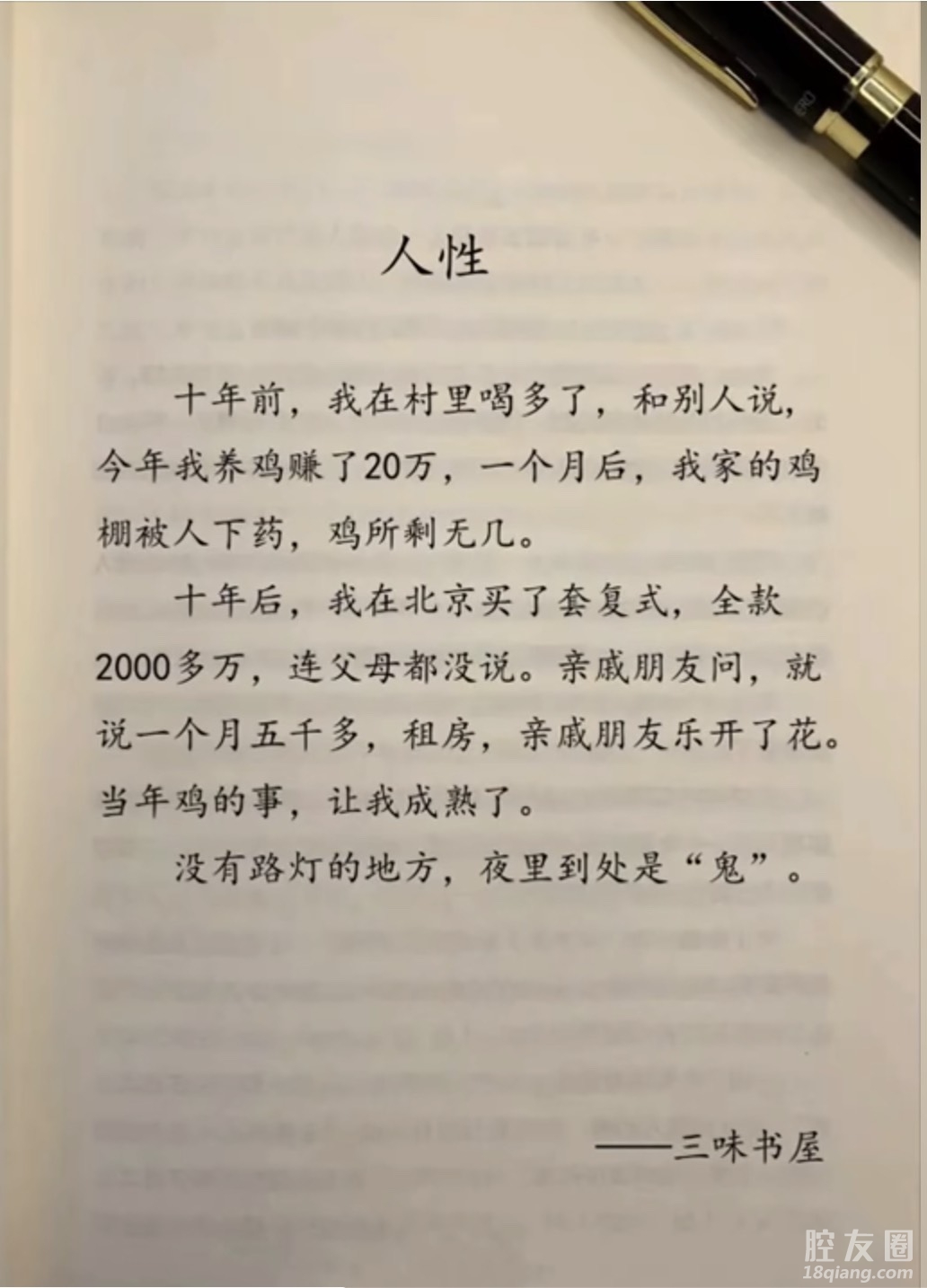 人性

十年前，我在村里喝多了，和别人说，今年我养鸡赚了20万，一个月后，我家的鸡棚被人下药，鸡所剩无几。

十年后，我在北京买了套复式，全款2000多万，连父母都没说。亲戚朋友问，就说一个月五千多，租房，亲戚朋友乐开了花。当年鸡的事，让我成熟了。

没有路灯的地方，夜里到处是“鬼”。

——三味书屋

腔友圈
18qiang.com